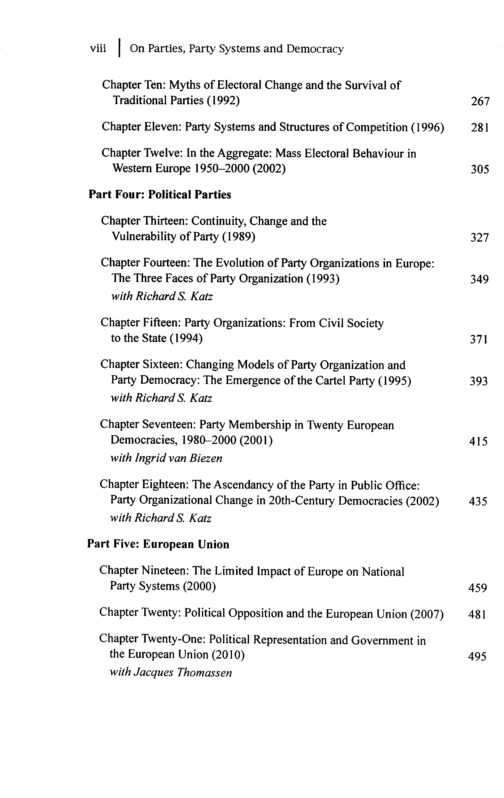 viii | On Parties, Party Systems and Democracy

Chapter Ten: Myths of Electoral Change and the Survival of Traditional Parties (1992) 267

Chapter Eleven: Party Systems and Structures of Competition (1996) 281

Chapter Twelve: In the Aggregate: Mass Electoral Behaviour in Western Europe 1950–2000 (2002) 305

Part Four: Political Parties

Chapter Thirteen: Continuity, Change and the Vulnerability of Party (1989) 327

Chapter Fourteen: The Evolution of Party Organizations in Europe: The Three Faces of Party Organization (1993) 349
with Richard S. Katz

Chapter Fifteen: Party Organizations: From Civil Society to the State (1994) 371

Chapter Sixteen: Changing Models of Party Organization and Party Democracy: The Emergence of the Cartel Party (1995) 393
with Richard S. Katz

Chapter Seventeen: Party Membership in Twenty European Democracies, 1980–2000 (2001) 415
with Ingrid van Biezen

Chapter Eighteen: The Ascendancy of the Party in Public Office: Party Organizational Change in 20th-Century Democracies (2002) 435
with Richard S. Katz

Part Five: European Union

Chapter Nineteen: The Limited Impact of Europe on National Party Systems (2000) 459

Chapter Twenty: Political Opposition and the European Union (2007) 481

Chapter Twenty-One: Political Representation and Government in the European Union (2010) 495
with Jacques Thomassen